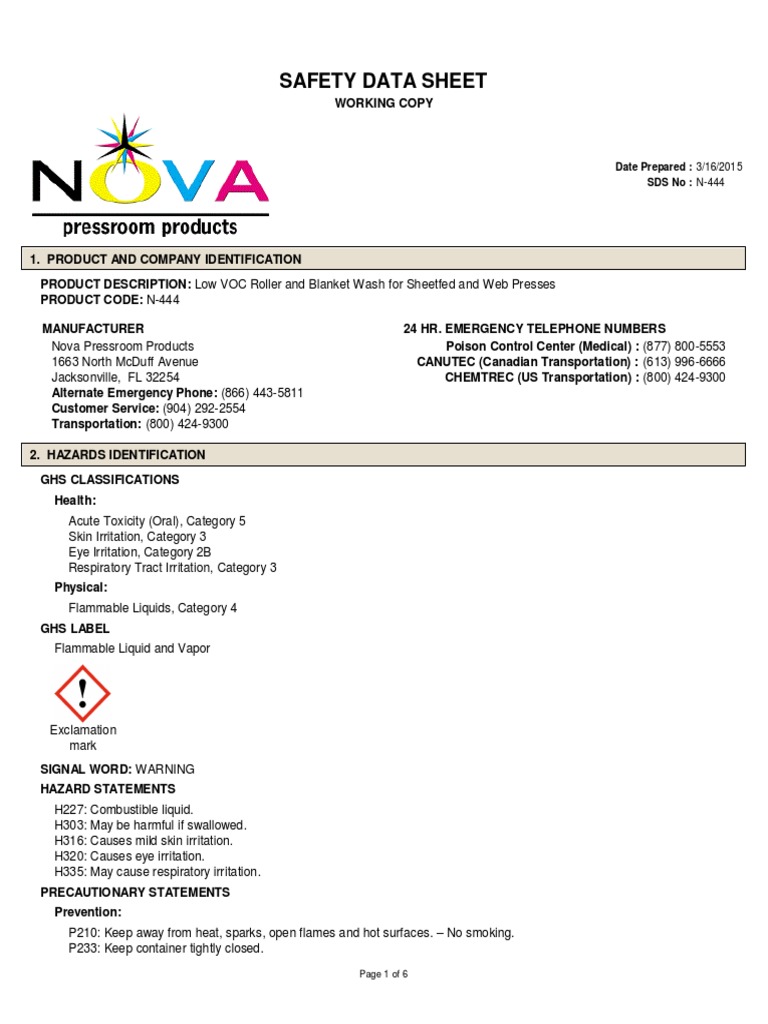 SAFETY DATA SHEET
WORKING COPY

NOVA
pressroom products

Date Prepared : 3/16/2015
SDS No : N-444

1. PRODUCT AND COMPANY IDENTIFICATION

PRODUCT DESCRIPTION: Low VOC Roller and Blanket Wash for Sheetfed and Web Presses
PRODUCT CODE: N-444

MANUFACTURER
Nova Pressroom Products
1663 North McDuff Avenue
Jacksonville, FL 32254
Alternate Emergency Phone: (866) 443-5811
Customer Service: (904) 292-2554
Transportation: (800) 424-9300

24 HR. EMERGENCY TELEPHONE NUMBERS
Poison Control Center (Medical) : (877) 800-5553
CANUTEC (Canadian Transportation) : (613) 996-6666
CHEMTREC (US Transportation) : (800) 424-9300

2. HAZARDS IDENTIFICATION

GHS CLASSIFICATIONS
Health:
Acute Toxicity (Oral), Category 5
Skin Irritation, Category 3
Eye Irritation, Category 2B
Respiratory Tract Irritation, Category 3
Physical:
Flammable Liquids, Category 4
GHS LABEL
Flammable Liquid and Vapor

Exclamation mark

SIGNAL WORD: WARNING
HAZARD STATEMENTS
H227: Combustible liquid.
H303: May be harmful if swallowed.
H316: Causes mild skin irritation.
H320: Causes eye irritation.
H335: May cause respiratory irritation.
PRECAUTIONARY STATEMENTS
Prevention:
P210: Keep away from heat, sparks, open flames and hot surfaces. – No smoking.
P233: Keep container tightly closed.

Page 1 of 6